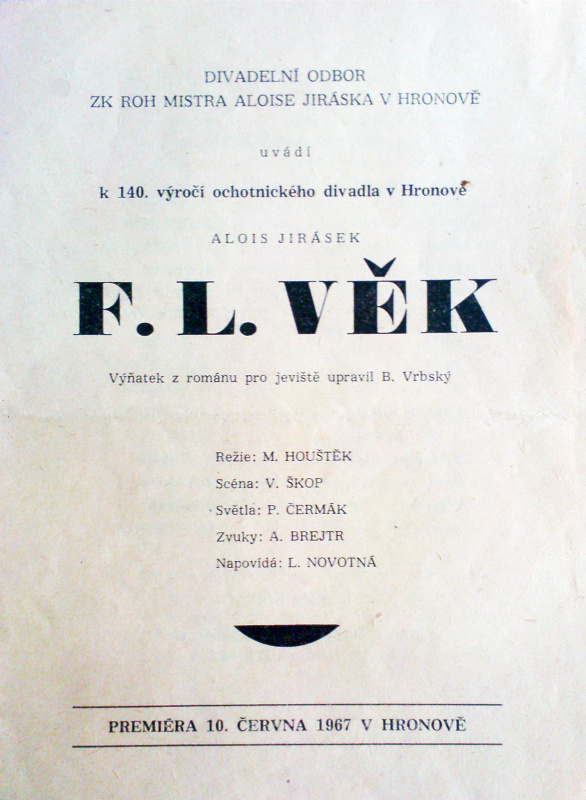 DIVADELNÍ ODBOR
ZK ROH MISTRA ALOISE JIRÁSKA V HRONOVĚ

uvádí

k 140. výročí ochotnického divadla v Hronově

ALOIS JIRÁSEK

F. L. VĚK

Výňatek z románu pro jeviště upravil B. Vrbský

Režie: M. HOUŠTĚK
Scéna: V. ŠKOP
Světla: P. ČERMÁK
Zvuky: A. BREJTR
Napovídá: L. NOVOTNÁ

PREMIÉRA 10. ČERVNA 1967 V HRONOVĚ